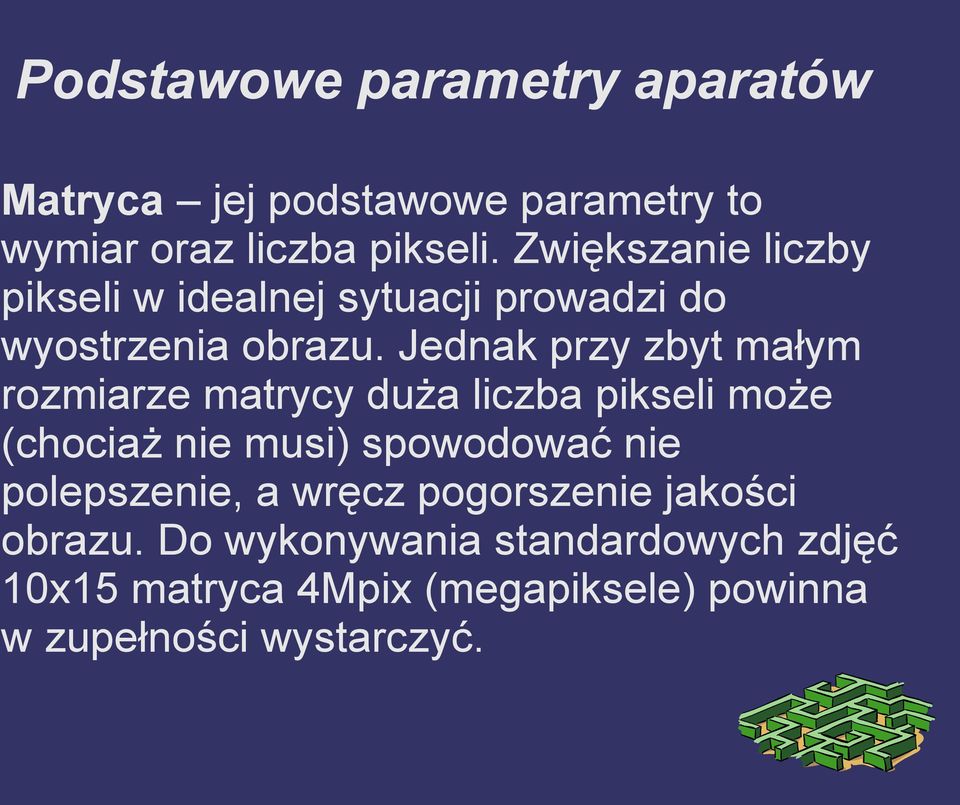 Podstawowe parametry aparatów

Matryca – jej podstawowe parametry to wymiar oraz liczba pikseli. Zwiększanie liczby pikseli w idealnej sytuacji prowadzi do wyostrzenia obrazu. Jednak przy zbyt małym rozmiarze matrycy duża liczba pikseli może (chociaż nie musi) spowodować nie polepszenie, a wręcz pogorszenie jakości obrazu. Do wykonywania standardowych zdjęć 10x15 matryca 4Mpix (megapiksele) powinna w zupełności wystarczyć.